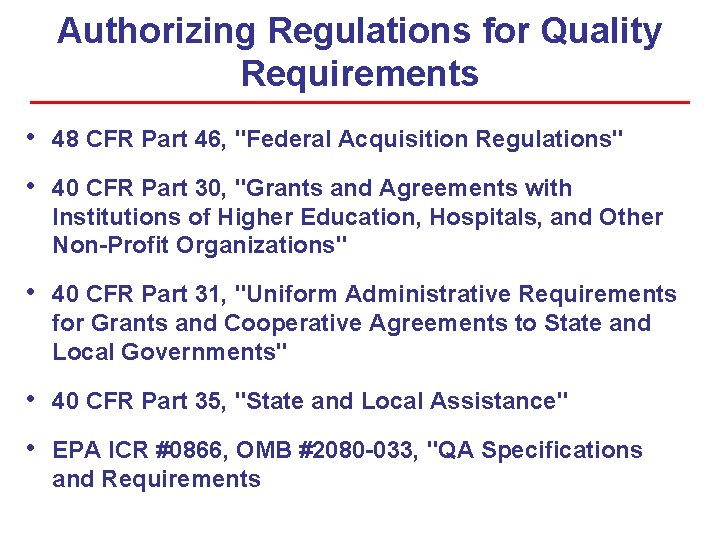 Authorizing Regulations for Quality Requirements

• 48 CFR Part 46, "Federal Acquisition Regulations"

• 40 CFR Part 30, "Grants and Agreements with Institutions of Higher Education, Hospitals, and Other Non-Profit Organizations"

• 40 CFR Part 31, "Uniform Administrative Requirements for Grants and Cooperative Agreements to State and Local Governments"

• 40 CFR Part 35, "State and Local Assistance"

• EPA ICR #0866, OMB #2080-033, "QA Specifications and Requirements